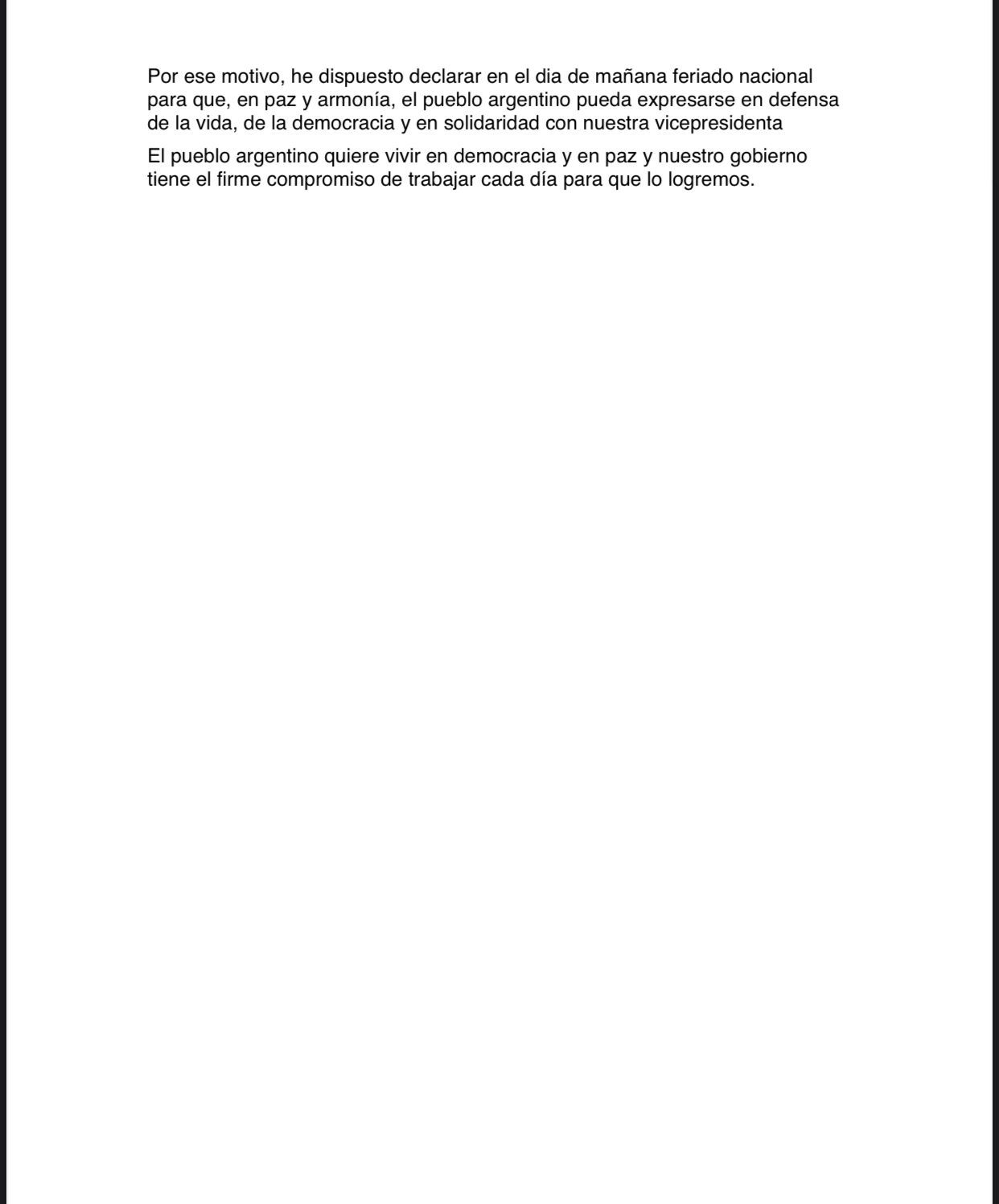 Por ese motivo, he dispuesto declarar en el dia de mañana feriado nacional para que, en paz y armonía, el pueblo argentino pueda expresarse en defensa de la vida, de la democracia y en solidaridad con nuestra vicepresidenta

El pueblo argentino quiere vivir en democracia y en paz y nuestro gobierno tiene el firme compromiso de trabajar cada día para que lo logremos.